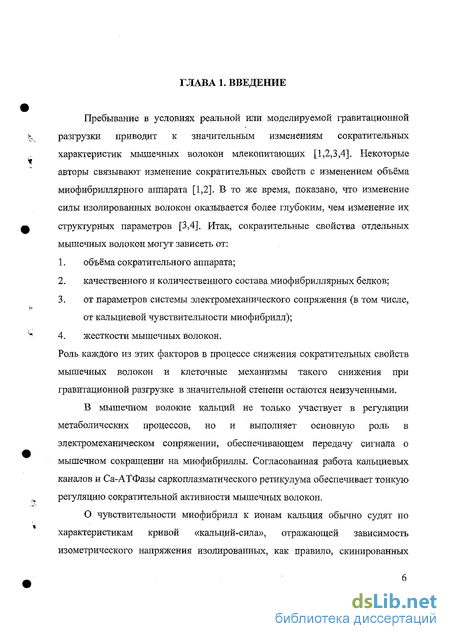 ГЛАВА 1. ВВЕДЕНИЕ

Пребывание в условиях реальной или моделируемой гравитационной разгрузки приводит к значительным изменениям сократительных характеристик мышечных волокон млекопитающих [1,2,3,4]. Некоторые авторы связывают изменение сократительных свойств с изменением объёма миофибриллярного аппарата [1,2]. В то же время, показано, что изменение силы изолированных волокон оказывается более глубоким, чем изменение их структурных параметров [3,4]. Итак, сократительные свойства отдельных мышечных волокон могут зависеть от:

1. объёма сократительного аппарата;

2. качественного и количественного состава миофибриллярных белков;

3. от параметров системы электромеханического сопряжения (в том числе, от кальциевой чувствительности миофибрилл);

4. жесткости мышечных волокон.

Роль каждого из этих факторов в процессе снижения сократительных свойств мышечных волокон и клеточные механизмы такого снижения при гравитационной разгрузке в значительной степени остаются неизученными.

В мышечном волокне кальций не только участвует в регуляции метаболических процессов, но и выполняет основную роль в электромеханическом сопряжении, обеспечивающем передачу сигнала о мышечном сокращении на миофибриллы. Согласованная работа кальциевых каналов и Са-АТФазы саркоплазматического ретикулума обеспечивает тонкую регуляцию сократительной активности мышечных волокон.

О чувствительности миофибрилл к ионам кальция обычно судят по характеристикам кривой «кальций-сила», отражающей зависимость изометрического напряжения изолированных, как правило, скинированных

6

dsLib.net
библиотека диссертаций